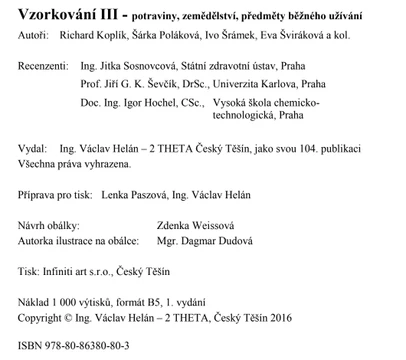 Vzorkování III - potraviny, zemědělství, předměty běžného užívání

Autoři: Richard Koplík, Šárka Poláková, Ivo Šrámek, Eva Šviráková a kol.

Recenzenti: Ing. Jitka Sosnovcová, Státní zdravotní ústav, Praha
Prof. Jiří G. K. Ševčík, DrSc., Univerzita Karlova, Praha
Doc. Ing. Igor Hochel, CSc., Vysoká škola chemicko-technologická, Praha

Vydal: Ing. Václav Helán – 2 THETA Český Těšín, jako svou 104. publikaci
Všechna práva vyhrazena.

Příprava pro tisk: Lenka Paszová, Ing. Václav Helán

Návrh obálky: Zdenka Weissová
Autorka ilustrace na obálce: Mgr. Dagmar Dudová

Tisk: Infiniti art s.r.o., Český Těšín

Náklad 1 000 výtisků, formát B5, 1. vydání
Copyright © Ing. Václav Helán – 2 THETA, Český Těšín 2016

ISBN 978-80-86380-80-3